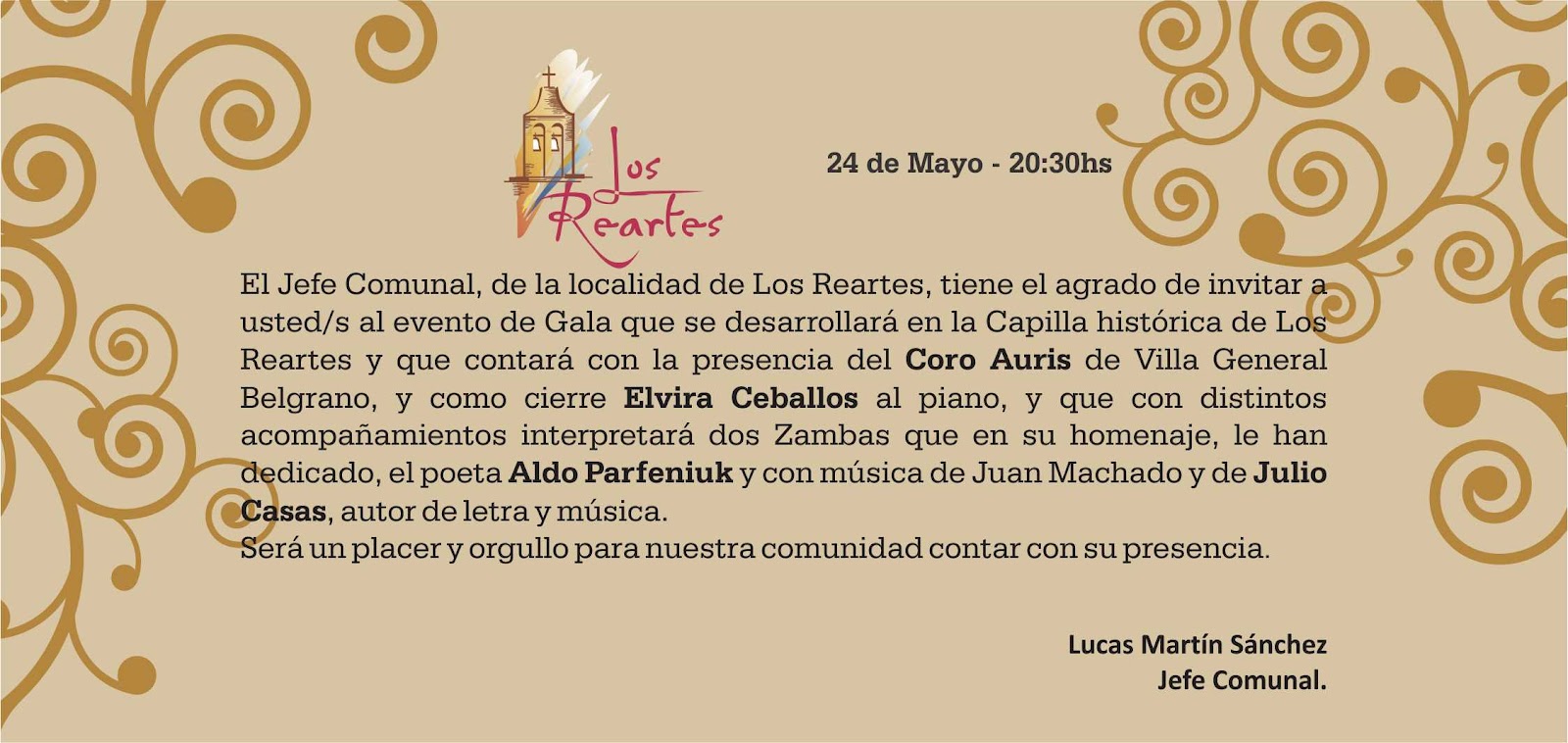 Los Reartes

24 de Mayo - 20:30hs

El Jefe Comunal, de la localidad de Los Reartes, tiene el agrado de invitar a usted/s al evento de Gala que se desarrollará en la Capilla histórica de Los Reartes y que contará con la presencia del Coro Auris de Villa General Belgrano, y como cierre Elvira Ceballos al piano, y que con distintos acompañamientos interpretará dos Zambas que en su homenaje, le han dedicado, el poeta Aldo Parfeniuk y con música de Juan Machado y de Julio Casas, autor de letra y música.
Será un placer y orgullo para nuestra comunidad contar con su presencia.

Lucas Martín Sánchez
Jefe Comunal.